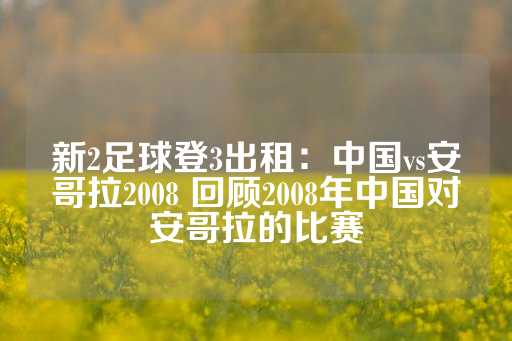 新2足球登3出租：中国vs安哥拉2008 回顾2008年中国对安哥拉的比赛